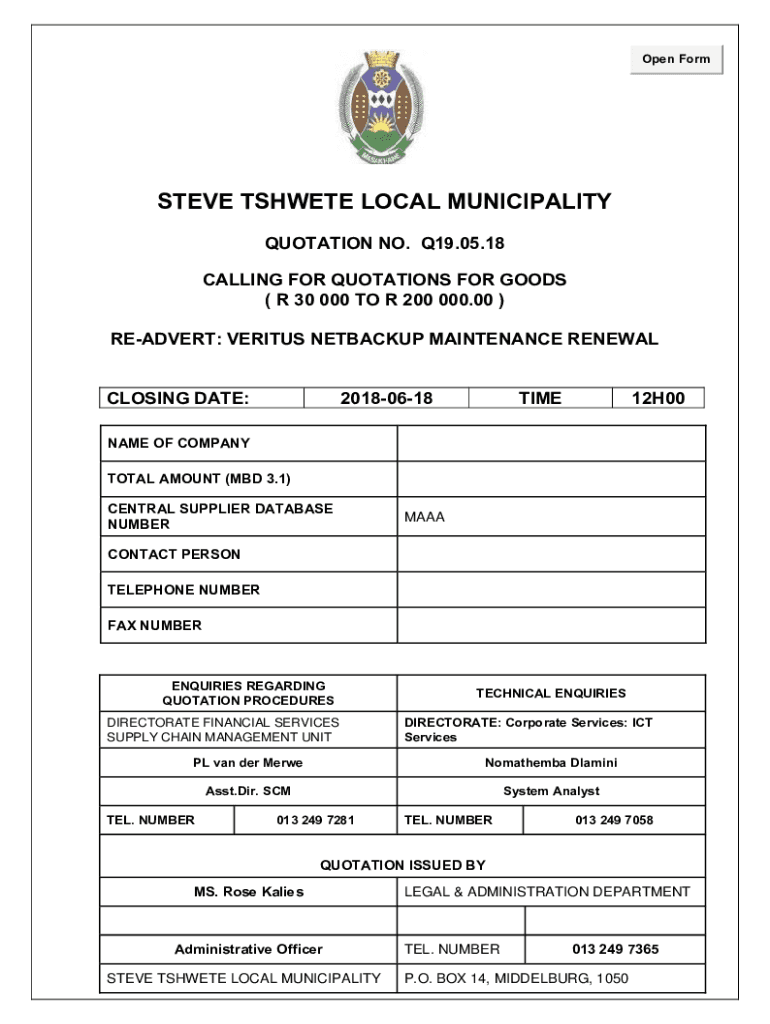 Open Form

STEVE TSHWETE LOCAL MUNICIPALITY

QUOTATION NO. Q19.05.18

CALLING FOR QUOTATIONS FOR GOODS
( R 30 000 TO R 200 000.00 )

RE-ADVERT: VERITUS NETBACKUP MAINTENANCE RENEWAL

| CLOSING DATE: | 2018-06-18 | TIME | 12H00 |
|---|---|---|---|

| NAME OF COMPANY | |
|---|---|
| TOTAL AMOUNT (MBD 3.1) | |
| CENTRAL SUPPLIER DATABASE NUMBER | MAAA |
| CONTACT PERSON | |
| TELEPHONE NUMBER | |
| FAX NUMBER | |

| ENQUIRIES REGARDING QUOTATION PROCEDURES | | TECHNICAL ENQUIRIES | |
|---|---|---|---|
| DIRECTORATE FINANCIAL SERVICES SUPPLY CHAIN MANAGEMENT UNIT | | DIRECTORATE: Corporate Services: ICT Services | |
| PL van der Merwe | | Nomathemba Dlamini | |
| Asst.Dir. SCM | | System Analyst | |
| TEL. NUMBER | 013 249 7281 | TEL. NUMBER | 013 249 7058 |
| QUOTATION ISSUED BY | | | |
| MS. Rose Kalies | | LEGAL & ADMINISTRATION DEPARTMENT | |
| | | | |
| Administrative Officer | | TEL. NUMBER | 013 249 7365 |
| STEVE TSHWETE LOCAL MUNICIPALITY | | P.O. BOX 14, MIDDELBURG, 1050 | |